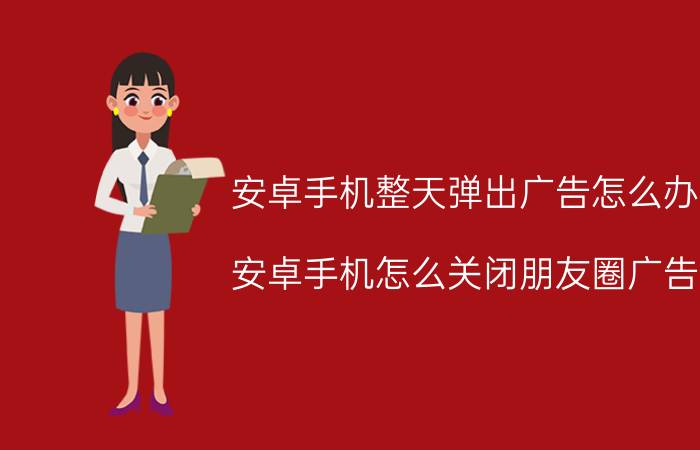 安卓手机整天弹出广告怎么办

安卓手机怎么关闭朋友圈广告